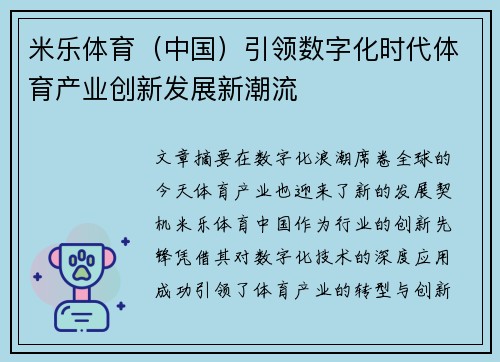 米乐体育（中国）引领数字化时代体育产业创新发展新潮流

文章摘要在数字化浪潮席卷全球的今天体育产业也迎来了新的发展契机米乐体育中国作为行业的创新先锋凭借其对数字化技术的深度应用成功引领了体育产业的转型与创新